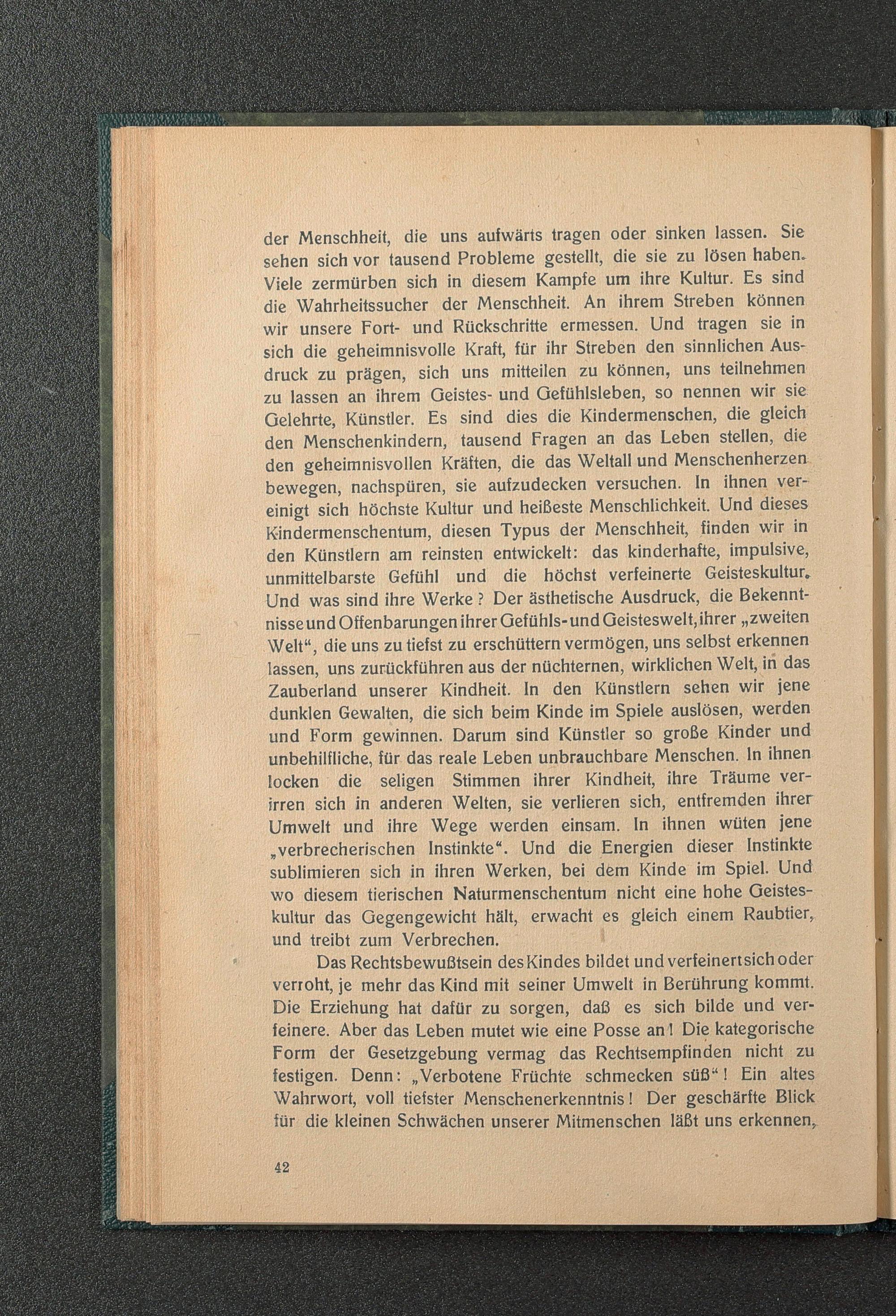 der Menschheit, die uns aufwärts tragen oder sinken lassen. Sie sehen sich vor tausend Probleme gestellt, die sie zu lösen haben. Viele zermürben sich in diesem Kampfe um ihre Kultur. Es sind die Wahrheitssucher der Menschheit. An ihrem Streben können wir unsere Fort- und Rückschritte ermessen. Und tragen sie in sich die geheimnisvolle Kraft, für ihr Streben den sinnlichen Ausdruck zu prägen, sich uns mitteilen zu können, uns teilnehmen zu lassen an ihrem Geistes- und Gefühlsleben, so nennen wir sie Gelehrte, Künstler. Es sind dies die Kindermenschen, die gleich den Menschenkindern, tausend Fragen an das Leben stellen, die den geheimnisvollen Kräften, die das Weltall und Menschenherzen bewegen, nachspüren, sie aufzudecken versuchen. In ihnen vereinigt sich höchste Kultur und heißeste Menschlichkeit. Und dieses Kindermenschentum, diesen Typus der Menschheit, finden wir in den Künstlern am reinsten entwickelt: das kinderhafte, impulsive, unmittelbarste Gefühl und die höchst verfeinerte Geisteskultur. Und was sind ihre Werke? Der ästhetische Ausdruck, die Bekenntnisse und Offenbarungen ihrer Gefühls- und Geisteswelt, ihrer „zweiten Welt“, die uns zu tiefst zu erschüttern vermögen, uns selbst erkennen lassen, uns zurückführen aus der nüchternen, wirklichen Welt, in das Zauberland unserer Kindheit. In den Künstlern sehen wir jene dunklen Gewalten, die sich beim Kinde im Spiele auslösen, werden und Form gewinnen. Darum sind Künstler so große Kinder und unbehilfliche, für das reale Leben unbrauchbare Menschen. In ihnen locken die seligen Stimmen ihrer Kindheit, ihre Träume verirren sich in anderen Welten, sie verlieren sich, entfremden ihrer Umwelt und ihre Wege werden einsam. In ihnen wüten jene „verbrecherischen Instinkte“. Und die Energien dieser Instinkte sublimieren sich in ihren Werken, bei dem Kinde im Spiel. Und wo diesem tierischen Naturmenschentum nicht eine hohe Geisteskultur das Gegengewicht hält, erwacht es gleich einem Raubtier, und treibt zum Verbrechen.

Das Rechtsbewußtsein des Kindes bildet und verfeinert sich oder verroht, je mehr das Kind mit seiner Umwelt in Berührung kommt. Die Erziehung hat dafür zu sorgen, daß es sich bilde und verfeinere. Aber das Leben mutet wie eine Posse an! Die kategorische Form der Gesetzgebung vermag das Rechtsempfinden nicht zu festigen. Denn: „Verbotene Früchte schmecken süß“! Ein altes Wahrwort, voll tiefster Menschenerkenntnis! Der geschärfte Blick für die kleinen Schwächen unserer Mitmenschen läßt uns erkennen,

42